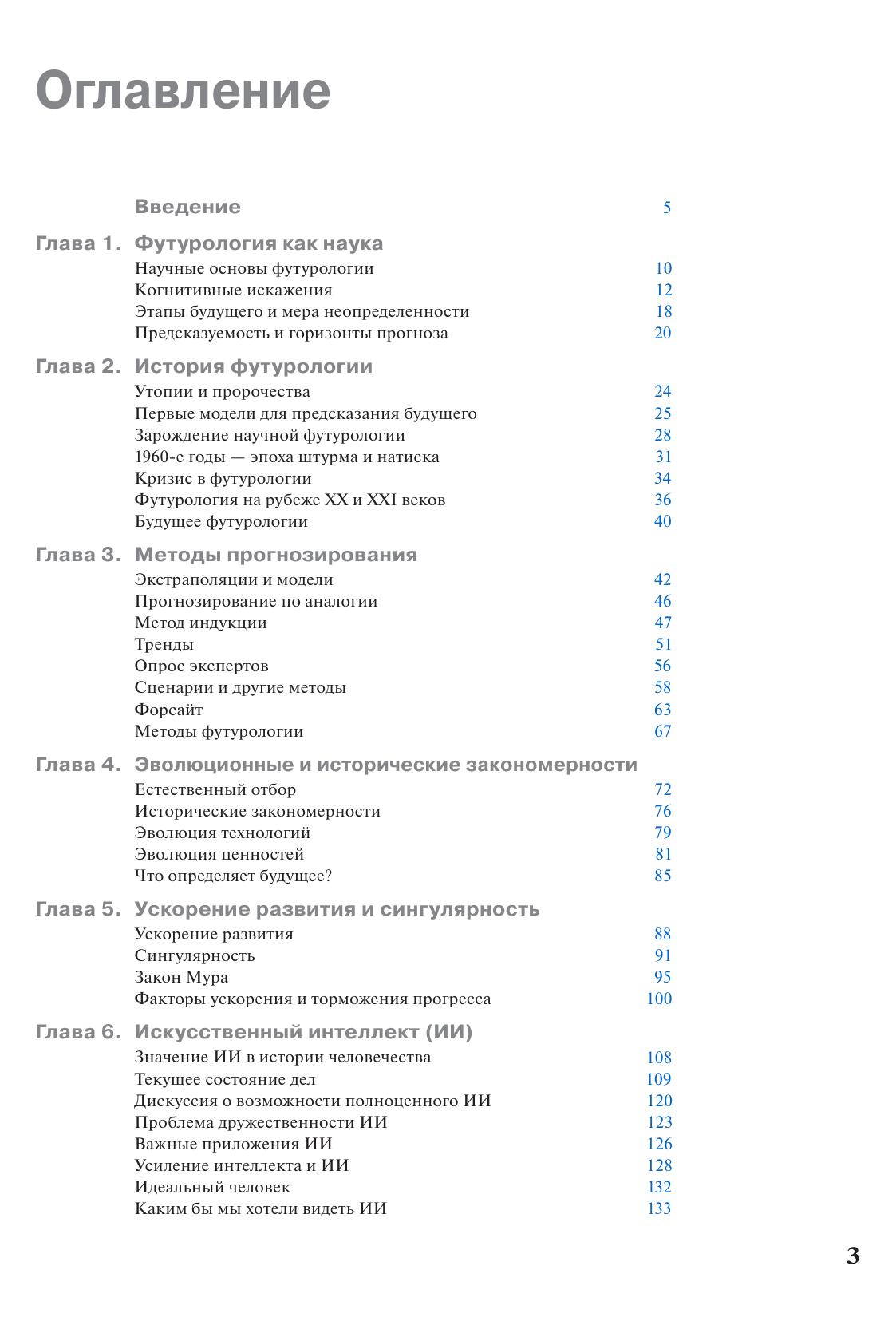 Оглавление

Введение 5

Глава 1. Футурология как наука
Научные основы футурологии 10
Когнитивные искажения 12
Этапы будущего и мера неопределенности 18
Предсказуемость и горизонты прогноза 20

Глава 2. История футурологии
Утопии и пророчества 24
Первые модели для предсказания будущего 25
Зарождение научной футурологии 28
1960-е годы — эпоха штурма и натиска 31
Кризис в футурологии 34
Футурология на рубеже XX и XXI веков 36
Будущее футурологии 40

Глава 3. Методы прогнозирования
Экстраполяции и модели 42
Прогнозирование по аналогии 46
Метод индукции 47
Тренды 51
Опрос экспертов 56
Сценарии и другие методы 58
Форсайт 63
Методы футурологии 67

Глава 4. Эволюционные и исторические закономерности
Естественный отбор 72
Исторические закономерности 76
Эволюция технологий 79
Эволюция ценностей 81
Что определяет будущее? 85

Глава 5. Ускорение развития и сингулярность
Ускорение развития 88
Сингулярность 91
Закон Мура 95
Факторы ускорения и торможения прогресса 100

Глава 6. Искусственный интеллект (ИИ)
Значение ИИ в истории человечества 108
Текущее состояние дел 109
Дискуссия о возможности полноценного ИИ 120
Проблема дружественности ИИ 123
Важные приложения ИИ 126
Усиление интеллекта и ИИ 128
Идеальный человек 132
Каким бы мы хотели видеть ИИ 133

3